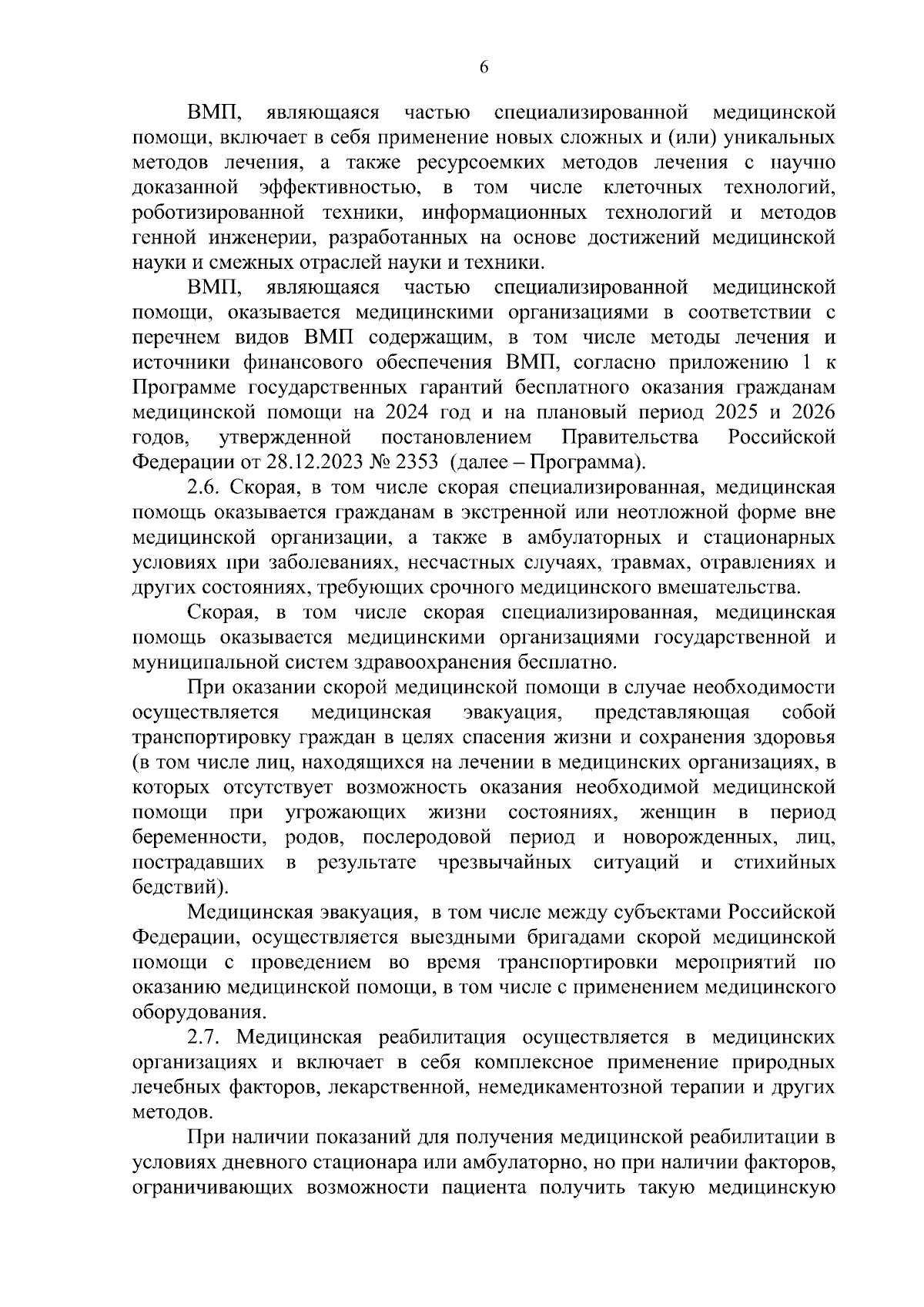 6

ВМП, являющаяся частью специализированной медицинской помощи, включает в себя применение новых сложных и (или) уникальных методов лечения, а также ресурсоемких методов лечения с научно доказанной эффективностью, в том числе клеточных технологий, роботизированной техники, информационных технологий и методов генной инженерии, разработанных на основе достижений медицинской науки и смежных отраслей науки и техники.

ВМП, являющаяся частью специализированной медицинской помощи, оказывается медицинскими организациями в соответствии с перечнем видов ВМП содержащим, в том числе методы лечения и источники финансового обеспечения ВМП, согласно приложению 1 к Программе государственных гарантий бесплатного оказания гражданам медицинской помощи на 2024 год и на плановый период 2025 и 2026 годов, утвержденной постановлением Правительства Российской Федерации от 28.12.2023 № 2353 (далее – Программа).

2.6. Скорая, в том числе скорая специализированная, медицинская помощь оказывается гражданам в экстренной или неотложной форме вне медицинской организации, а также в амбулаторных и стационарных условиях при заболеваниях, несчастных случаях, травмах, отравлениях и других состояниях, требующих срочного медицинского вмешательства.

Скорая, в том числе скорая специализированная, медицинская помощь оказывается медицинскими организациями государственной и муниципальной систем здравоохранения бесплатно.

При оказании скорой медицинской помощи в случае необходимости осуществляется медицинская эвакуация, представляющая собой транспортировку граждан в целях спасения жизни и сохранения здоровья (в том числе лиц, находящихся на лечении в медицинских организациях, в которых отсутствует возможность оказания необходимой медицинской помощи при угрожающих жизни состояниях, женщин в период беременности, родов, послеродовой период и новорожденных, лиц, пострадавших в результате чрезвычайных ситуаций и стихийных бедствий).

Медицинская эвакуация, в том числе между субъектами Российской Федерации, осуществляется выездными бригадами скорой медицинской помощи с проведением во время транспортировки мероприятий по оказанию медицинской помощи, в том числе с применением медицинского оборудования.

2.7. Медицинская реабилитация осуществляется в медицинских организациях и включает в себя комплексное применение природных лечебных факторов, лекарственной, немедикаментозной терапии и других методов.

При наличии показаний для получения медицинской реабилитации в условиях дневного стационара или амбулаторно, но при наличии факторов, ограничивающих возможности пациента получить такую медицинскую